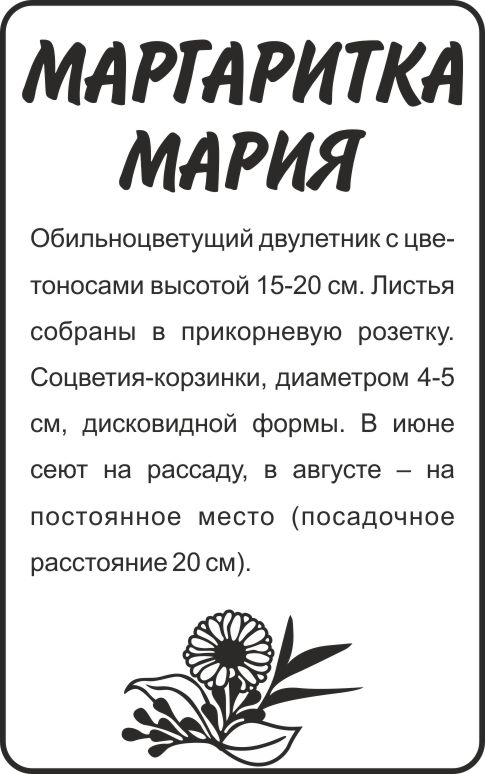 МАРГАРИТКА МАРИЯ

Обильноцветущий двулетник с цветоносами высотой 15-20 см. Листья собраны в прикорневую розетку. Соцветия-корзинки, диаметром 4-5 см, дисковидной формы. В июне сеют на рассаду, в августе – на постоянное место (посадочное расстояние 20 см).